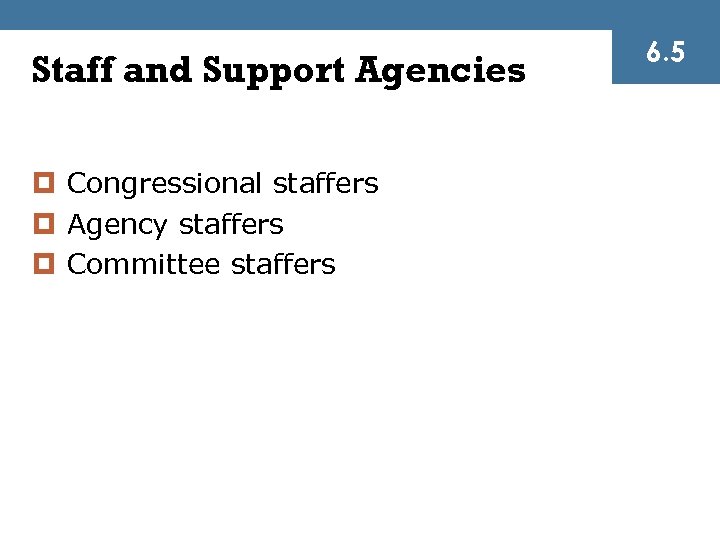 Staff and Support Agencies

6.5

• Congressional staffers
• Agency staffers
• Committee staffers